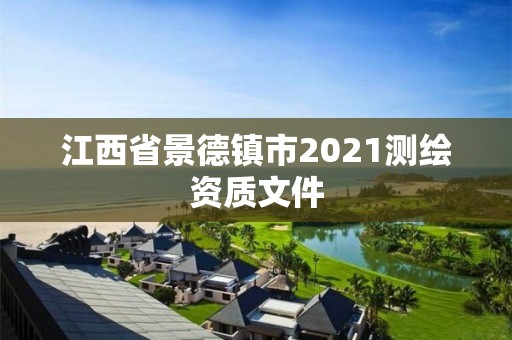 江西省景德镇市2021测绘资质文件